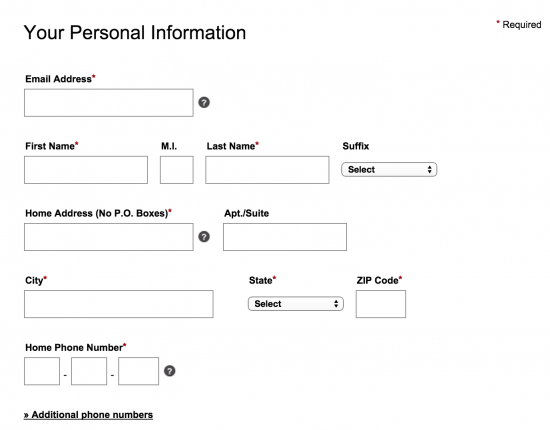 Your Personal Information

* Required

Email Address*

?

First Name*

M.I.

Last Name*

Suffix

Select

Home Address (No P.O. Boxes)*

?

Apt./Suite

City*

State*

Select

ZIP Code*

Home Phone Number*

- -

?

» Additional phone numbers